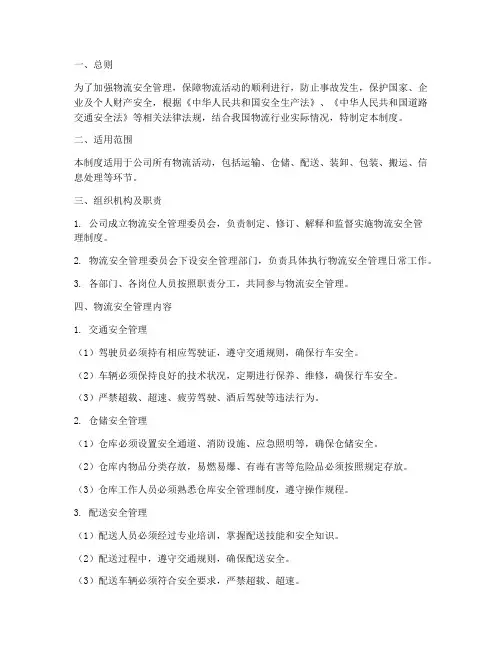 一、总则

为了加强物流安全管理，保障物流活动的顺利进行，防止事故发生，保护国家、企业及个人财产安全，根据《中华人民共和国安全生产法》、《中华人民共和国道路交通安全法》等相关法律法规，结合我国物流行业实际情况，特制定本制度。

二、适用范围

本制度适用于公司所有物流活动，包括运输、仓储、配送、装卸、包装、搬运、信息处理等环节。

三、组织机构及职责

1. 公司成立物流安全管理委员会，负责制定、修订、解释和监督实施物流安全管理制度。

2. 物流安全管理委员会下设安全管理部门，负责具体执行物流安全管理日常工作。

3. 各部门、各岗位人员按照职责分工，共同参与物流安全管理。

四、物流安全管理内容

1. 交通安全管理

（1）驾驶员必须持有相应驾驶证，遵守交通规则，确保行车安全。

（2）车辆必须保持良好的技术状况，定期进行保养、维修，确保行车安全。

（3）严禁超载、超速、疲劳驾驶、酒后驾驶等违法行为。

2. 仓储安全管理

（1）仓库必须设置安全通道、消防设施、应急照明等，确保仓储安全。

（2）仓库内物品分类存放，易燃易爆、有毒有害等危险品必须按照规定存放。

（3）仓库工作人员必须熟悉仓库安全管理制度，遵守操作规程。

3. 配送安全管理

（1）配送人员必须经过专业培训，掌握配送技能和安全知识。

（2）配送过程中，遵守交通规则，确保配送安全。

（3）配送车辆必须符合安全要求，严禁超载、超速。